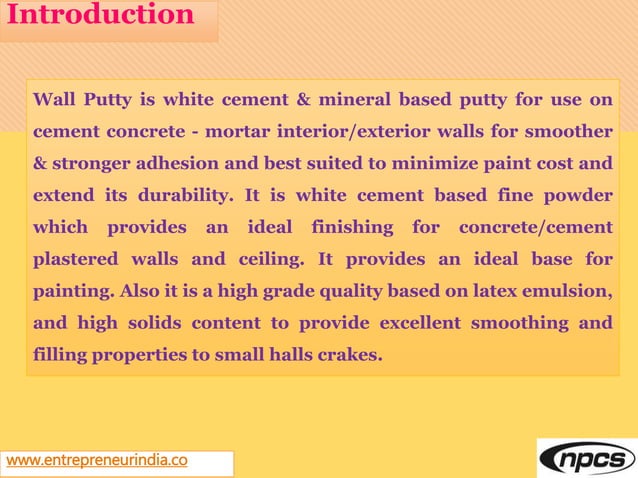 Introduction

Wall Putty is white cement & mineral based putty for use on cement concrete - mortar interior/exterior walls for smoother & stronger adhesion and best suited to minimize paint cost and extend its durability. It is white cement based fine powder which provides an ideal finishing for concrete/cement plastered walls and ceiling. It provides an ideal base for painting. Also it is a high grade quality based on latex emulsion, and high solids content to provide excellent smoothing and filling properties to small halls crakes.

www.entrepreneurindia.co

npcs